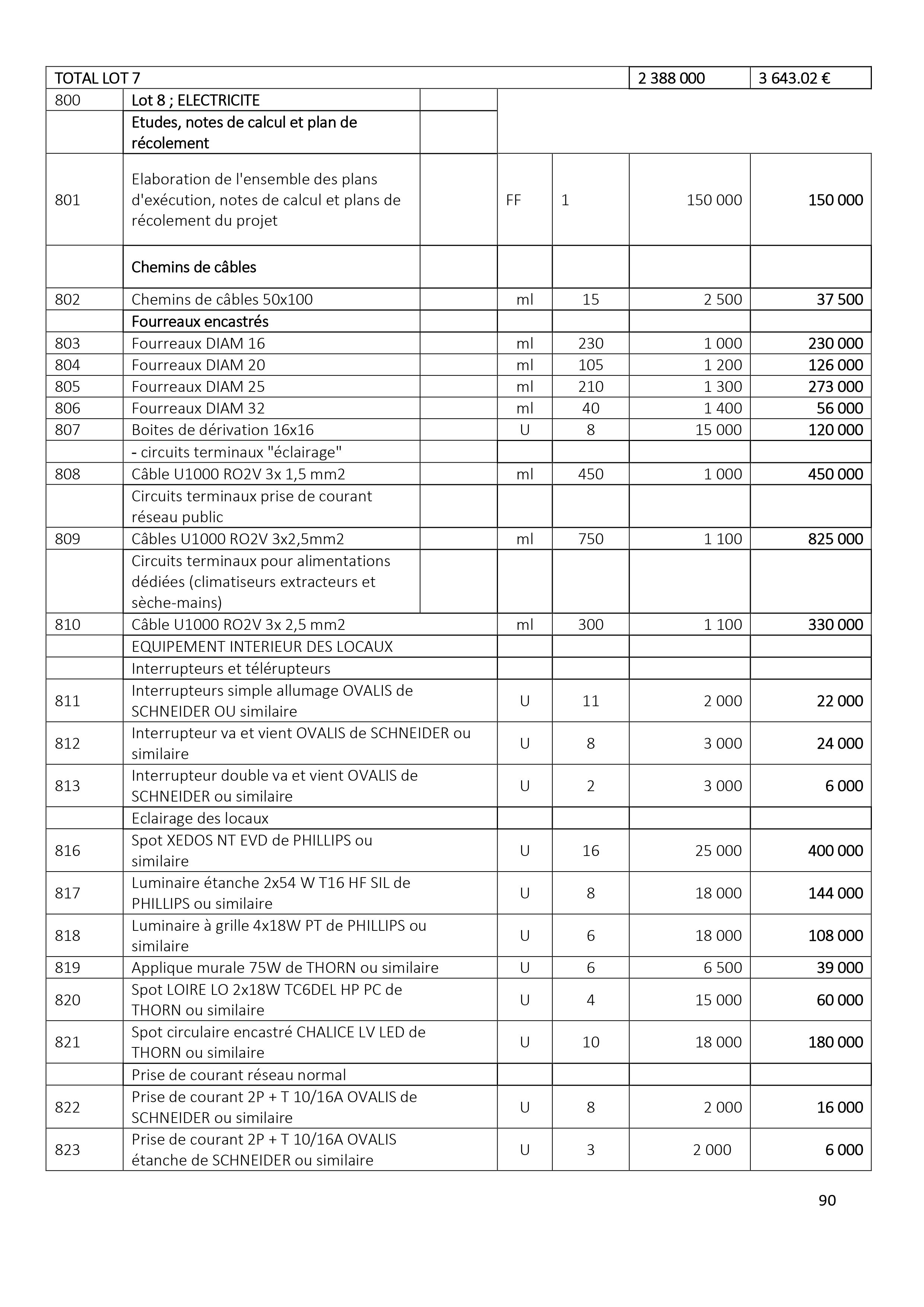 | TOTAL LOT 7 | | | | | 2 388 000 | 3 643.02 € |
|---|---|---|---|---|---|---|
| 800 | Lot 8 ; ELECTRICITE | | | | | |
| | Etudes, notes de calcul et plan de récolement | | | | | |
| 801 | Elaboration de l'ensemble des plans d'exécution, notes de calcul et plans de récolement du projet | | FF | 1 | 150 000 | 150 000 |
| | Chemins de câbles | | | | | |
| 802 | Chemins de câbles 50x100 | | ml | 15 | 2 500 | 37 500 |
| | Fourreaux encastrés | | | | | |
| 803 | Fourreaux DIAM 16 | | ml | 230 | 1 000 | 230 000 |
| 804 | Fourreaux DIAM 20 | | ml | 105 | 1 200 | 126 000 |
| 805 | Fourreaux DIAM 25 | | ml | 210 | 1 300 | 273 000 |
| 806 | Fourreaux DIAM 32 | | ml | 40 | 1 400 | 56 000 |
| 807 | Boites de dérivation 16x16 | | U | 8 | 15 000 | 120 000 |
| | - circuits terminaux "éclairage" | | | | | |
| 808 | Câble U1000 RO2V 3x 1,5 mm2 | | ml | 450 | 1 000 | 450 000 |
| | Circuits terminaux prise de courant réseau public | | | | | |
| 809 | Câbles U1000 RO2V 3x2,5mm2 | | ml | 750 | 1 100 | 825 000 |
| | Circuits terminaux pour alimentations dédiées (climatiseurs extracteurs et sèche-mains) | | | | | |
| 810 | Câble U1000 RO2V 3x 2,5 mm2 | | ml | 300 | 1 100 | 330 000 |
| | EQUIPEMENT INTERIEUR DES LOCAUX | | | | | |
| | Interrupteurs et télérupteurs | | | | | |
| 811 | Interrupteurs simple allumage OVALIS de SCHNEIDER OU similaire | | U | 11 | 2 000 | 22 000 |
| 812 | Interrupteur va et vient OVALIS de SCHNEIDER ou similaire | | U | 8 | 3 000 | 24 000 |
| 813 | Interrupteur double va et vient OVALIS de SCHNEIDER ou similaire | | U | 2 | 3 000 | 6 000 |
| | Eclairage des locaux | | | | | |
| 816 | Spot XEDOS NT EVD de PHILLIPS ou similaire | | U | 16 | 25 000 | 400 000 |
| 817 | Luminaire étanche 2x54 W T16 HF SIL de PHILLIPS ou similaire | | U | 8 | 18 000 | 144 000 |
| 818 | Luminaire à grille 4x18W PT de PHILLIPS ou similaire | | U | 6 | 18 000 | 108 000 |
| 819 | Applique murale 75W de THORN ou similaire | | U | 6 | 6 500 | 39 000 |
| 820 | Spot LOIRE LO 2x18W TC6DEL HP PC de THORN ou similaire | | U | 4 | 15 000 | 60 000 |
| 821 | Spot circulaire encastré CHALICE LV LED de THORN ou similaire | | U | 10 | 18 000 | 180 000 |
| | Prise de courant réseau normal | | | | | |
| 822 | Prise de courant 2P + T 10/16A OVALIS de SCHNEIDER ou similaire | | U | 8 | 2 000 | 16 000 |
| 823 | Prise de courant 2P + T 10/16A OVALIS étanche de SCHNEIDER ou similaire | | U | 3 | 2 000 | 6 000 |

90